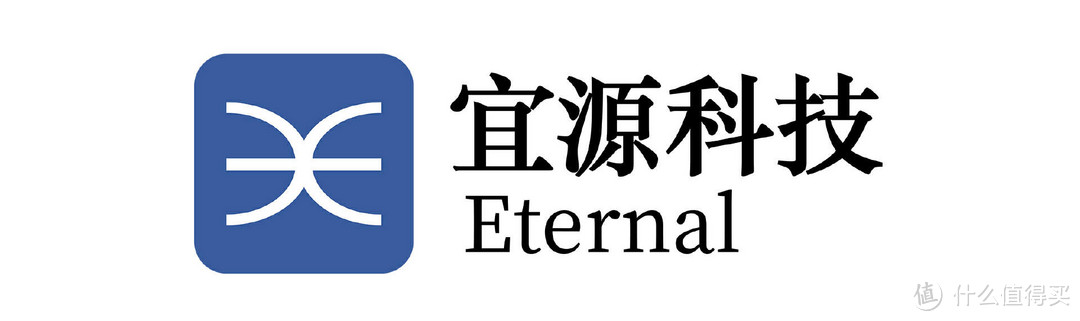 宜源科技
Eternal

值 什么值得买